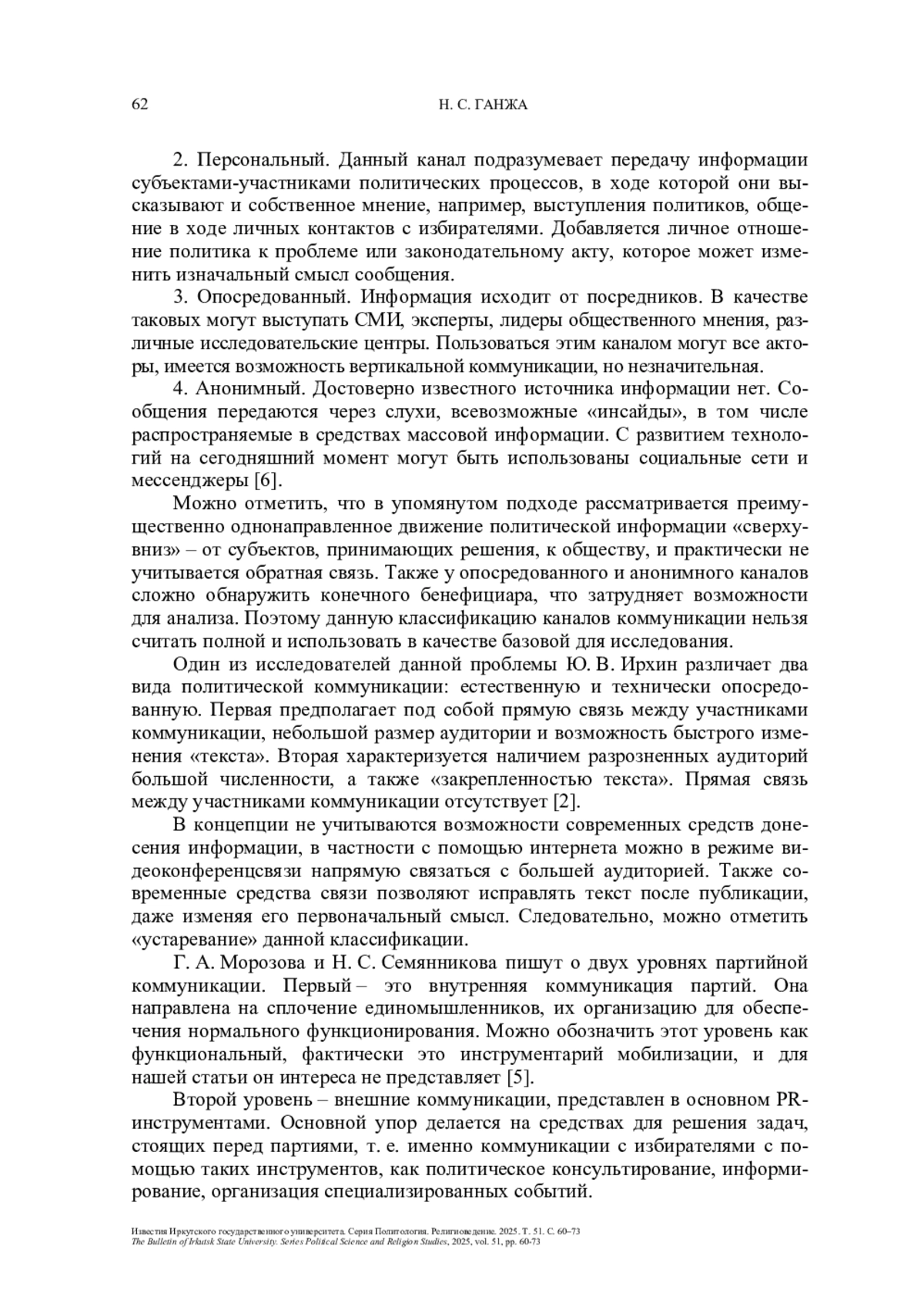 62 Н. С. ГАНЖА

2. Персональный. Данный канал подразумевает передачу информации субъектами-участниками политических процессов, в ходе которой они высказывают и собственное мнение, например, выступления политиков, общение в ходе личных контактов с избирателями. Добавляется личное отношение политика к проблеме или законодательному акту, которое может изменить изначальный смысл сообщения.

3. Опосредованный. Информация исходит от посредников. В качестве таковых могут выступать СМИ, эксперты, лидеры общественного мнения, различные исследовательские центры. Пользоваться этим каналом могут все акторы, имеется возможность вертикальной коммуникации, но незначительная.

4. Анонимный. Достоверно известного источника информации нет. Сообщения передаются через слухи, всевозможные «инсайды», в том числе распространяемые в средствах массовой информации. С развитием технологий на сегодняшний момент могут быть использованы социальные сети и мессенджеры [6].

Можно отметить, что в упомянутом подходе рассматривается преимущественно однонаправленное движение политической информации «сверху-вниз» – от субъектов, принимающих решения, к обществу, и практически не учитывается обратная связь. Также у опосредованного и анонимного каналов сложно обнаружить конечного бенефициара, что затрудняет возможности для анализа. Поэтому данную классификацию каналов коммуникации нельзя считать полной и использовать в качестве базовой для исследования.

Один из исследователей данной проблемы Ю. В. Ирхин различает два вида политической коммуникации: естественную и технически опосредованную. Первая предполагает под собой прямую связь между участниками коммуникации, небольшой размер аудитории и возможность быстрого изменения «текста». Вторая характеризуется наличием разрозненных аудиторий большой численности, а также «закрепленностью текста». Прямая связь между участниками коммуникации отсутствует [2].

В концепции не учитываются возможности современных средств донесения информации, в частности с помощью интернета можно в режиме видеоконференцсвязи напрямую связаться с большей аудиторией. Также современные средства связи позволяют исправлять текст после публикации, даже изменяя его первоначальный смысл. Следовательно, можно отметить «устаревание» данной классификации.

Г. А. Морозова и Н. С. Семянникова пишут о двух уровнях партийной коммуникации. Первый – это внутренняя коммуникация партий. Она направлена на сплочение единомышленников, их организацию для обеспечения нормального функционирования. Можно обозначить этот уровень как функциональный, фактически это инструментарий мобилизации, и для нашей статьи он интереса не представляет [5].

Второй уровень – внешние коммуникации, представлен в основном PR-инструментами. Основной упор делается на средствах для решения задач, стоящих перед партиями, т. е. именно коммуникации с избирателями с помощью таких инструментов, как политическое консультирование, информирование, организация специализированных событий.

Известия Иркутского государственного университета. Серия Политология. Религиоведение. 2025. Т. 51. С. 60–73
The Bulletin of Irkutsk State University. Series Political Science and Religion Studies, 2025, vol. 51, pp. 60-73